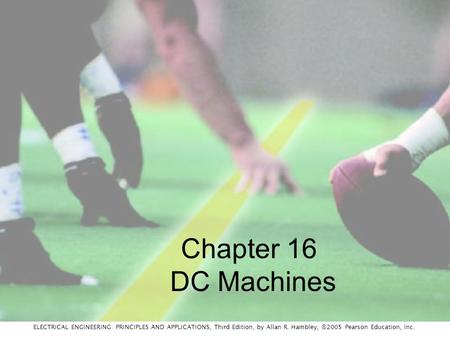 Chapter 16
DC Machines

ELECTRICAL ENGINEERING: PRINCIPLES AND APPLICATIONS, Third Edition, by Allan R. Hambley, ©2005 Pearson Education, Inc.